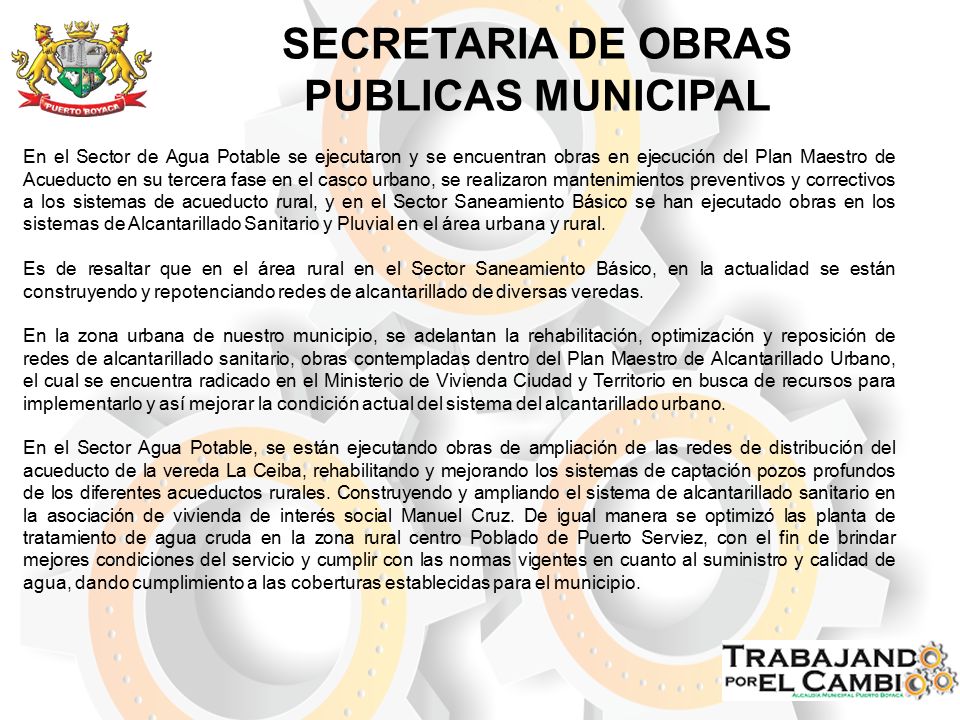 PUERTO BOYACA

SECRETARIA DE OBRAS PUBLICAS MUNICIPAL

En el Sector de Agua Potable se ejecutaron y se encuentran obras en ejecución del Plan Maestro de Acueducto en su tercera fase en el casco urbano, se realizaron mantenimientos preventivos y correctivos a los sistemas de acueducto rural, y en el Sector Saneamiento Básico se han ejecutado obras en los sistemas de Alcantarillado Sanitario y Pluvial en el área urbana y rural.

Es de resaltar que en el área rural en el Sector Saneamiento Básico, en la actualidad se están construyendo y repotenciando redes de alcantarillado de diversas veredas.

En la zona urbana de nuestro municipio, se adelantan la rehabilitación, optimización y reposición de redes de alcantarillado sanitario, obras contempladas dentro del Plan Maestro de Alcantarillado Urbano, el cual se encuentra radicado en el Ministerio de Vivienda Ciudad y Territorio en busca de recursos para implementarlo y así mejorar la condición actual del sistema del alcantarillado urbano.

En el Sector Agua Potable, se están ejecutando obras de ampliación de las redes de distribución del acueducto de la vereda La Ceiba, rehabilitando y mejorando los sistemas de captación pozos profundos de los diferentes acueductos rurales. Construyendo y ampliando el sistema de alcantarillado sanitario en la asociación de vivienda de interés social Manuel Cruz. De igual manera se optimizó las planta de tratamiento de agua cruda en la zona rural centro Poblado de Puerto Serviez, con el fin de brindar mejores condiciones del servicio y cumplir con las normas vigentes en cuanto al suministro y calidad de agua, dando cumplimiento a las coberturas establecidas para el municipio.

TRABAJANDO POR EL CAMBIO
ALCALDIA MUNICIPAL PUERTO BOYACA